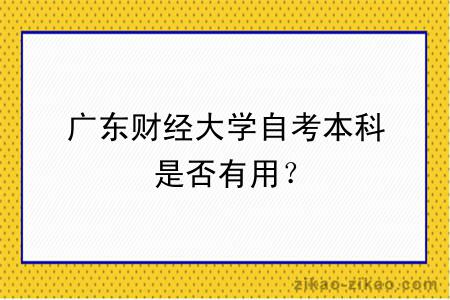 广东财经大学自考本科是否有用？

zikao-zikao.com